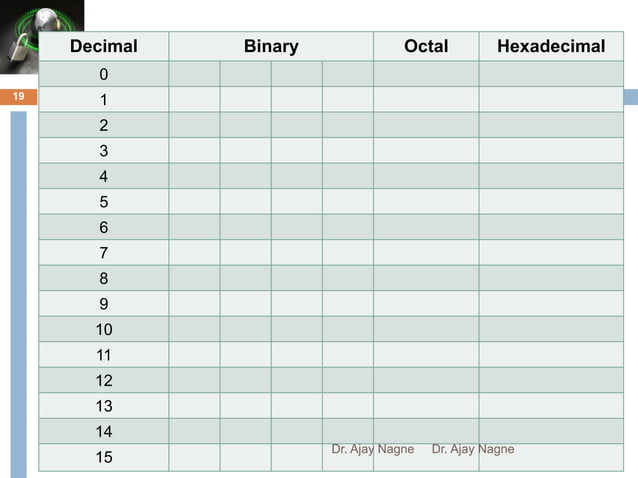 19

| Decimal | Binary | | | | Octal | Hexadecimal |
|---|---|---|---|---|---|---|
| 0 | | | | | | |
| 1 | | | | | | |
| 2 | | | | | | |
| 3 | | | | | | |
| 4 | | | | | | |
| 5 | | | | | | |
| 6 | | | | | | |
| 7 | | | | | | |
| 8 | | | | | | |
| 9 | | | | | | |
| 10 | | | | | | |
| 11 | | | | | | |
| 12 | | | | | | |
| 13 | | | | | | |
| 14 | | | | | | |
| 15 | | | | | | |

Dr. Ajay Nagne Dr. Ajay Nagne